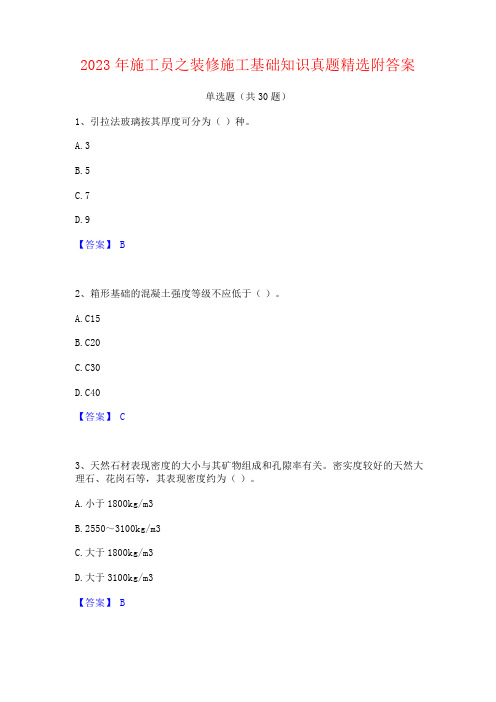 2023 年施工员之装修施工基础知识真题精选附答案

单选题（共 30 题）

1、引拉法玻璃按其厚度可分为（ ）种。

A. 3

B. 5

C. 7

D. 9

【答案】 B

2、箱形基础的混凝土强度等级不应低于（ ）。

A. C15

B. C20

C. C30

D. C40

【答案】 C

3、天然石材表现密度的大小与其矿物组成和孔隙率有关。密实度较好的天然大理石、花岗石等，其表现密度约为（ ）。

A. 小于 1800kg/m3

B. 2550～3100kg/m3

C. 大于 1800kg/m3

D. 大于 3100kg/m3

【答案】 B